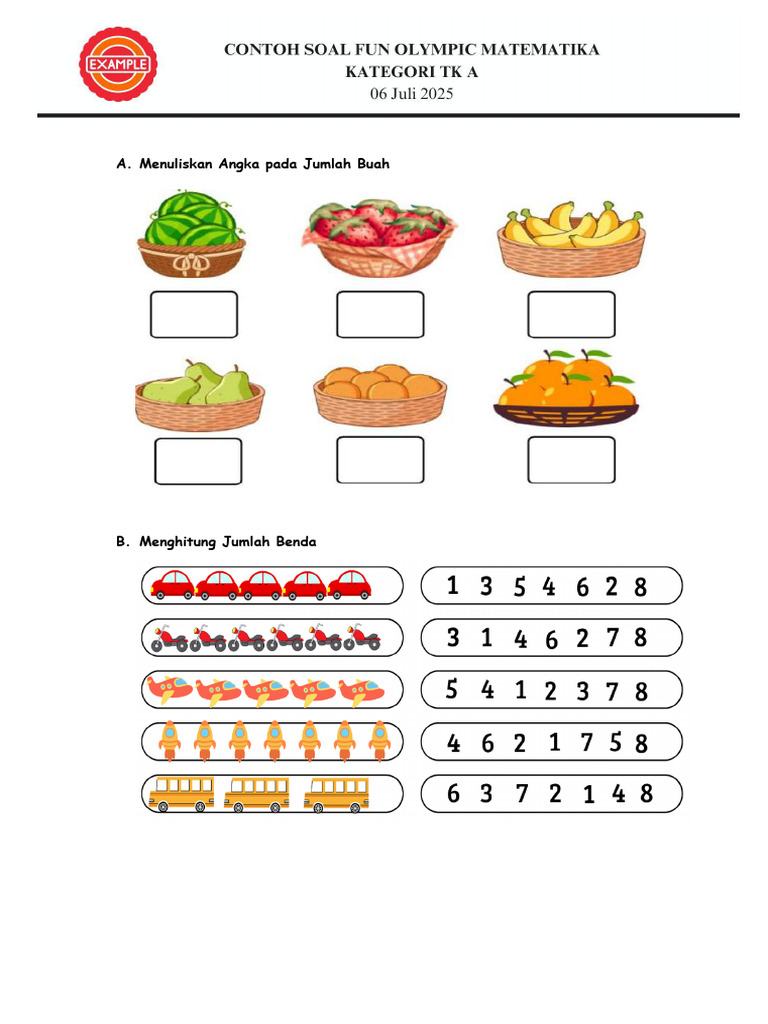 EXAMPLE

CONTOH SOAL FUN OLYMPIC MATEMATIKA
KATEGORI TK A
06 Juli 2025

A. Menuliskan Angka pada Jumlah Buah

B. Menghitung Jumlah Benda

1 3 5 4 6 2 8

3 1 4 6 2 7 8

5 4 1 2 3 7 8

4 6 2 1 7 5 8

6 3 7 2 1 4 8